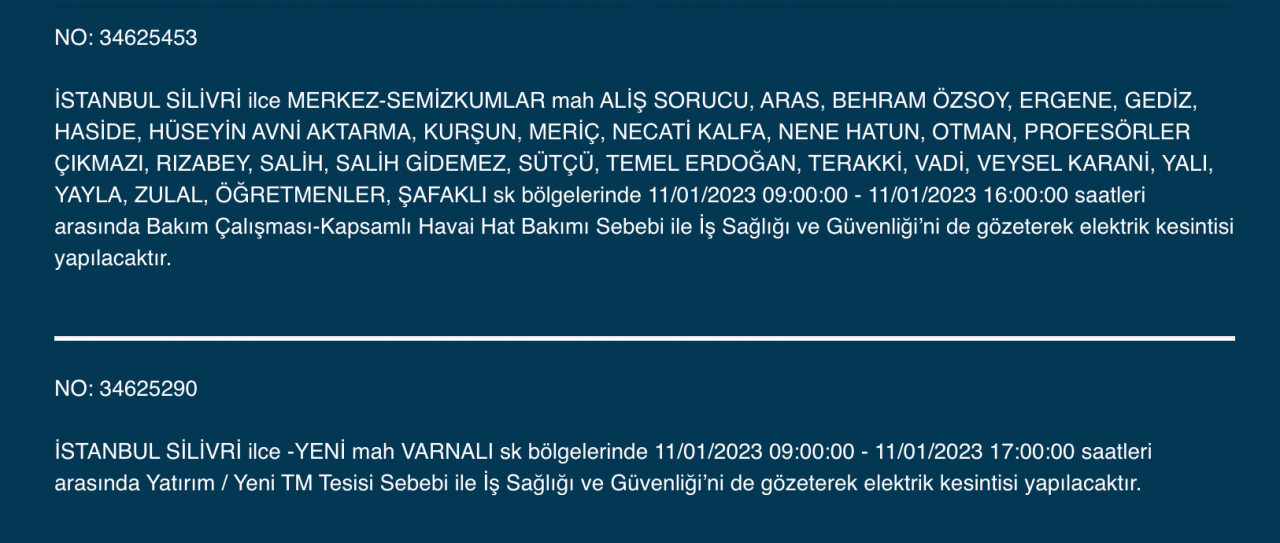 NO: 34625453

İSTANBUL SİLİVRİ ilce MERKEZ-SEMİZKUMLAR mah ALİŞ SORUCU, ARAS, BEHRAM ÖZSOY, ERGENE, GEDİZ, HASİDE, HÜSEYİN AVNİ AKTARMA, KURŞUN, MERİÇ, NECATİ KALFA, NENE HATUN, OTMAN, PROFESÖRLER ÇIKMAZI, RIZABEY, SALİH, SALİH GİDEMEZ, SÜTÇÜ, TEMEL ERDOĞAN, TERAKKİ, VADİ, VEYSEL KARANİ, YALI, YAYLA, ZULAL, ÖĞRETMENLER, ŞAFAKLI sk bölgelerinde 11/01/2023 09:00:00 - 11/01/2023 16:00:00 saatleri arasında Bakım Çalışması-Kapsamlı Havai Hat Bakımı Sebebi ile İş Sağlığı ve Güvenliği'ni de gözeterek elektrik kesintisi yapılacaktır.

NO: 34625290

İSTANBUL SİLİVRİ ilce -YENİ mah VARNALI sk bölgelerinde 11/01/2023 09:00:00 - 11/01/2023 17:00:00 saatleri arasında Yatırım / Yeni TM Tesisi Sebebi ile İş Sağlığı ve Güvenliği'ni de gözeterek elektrik kesintisi yapılacaktır.